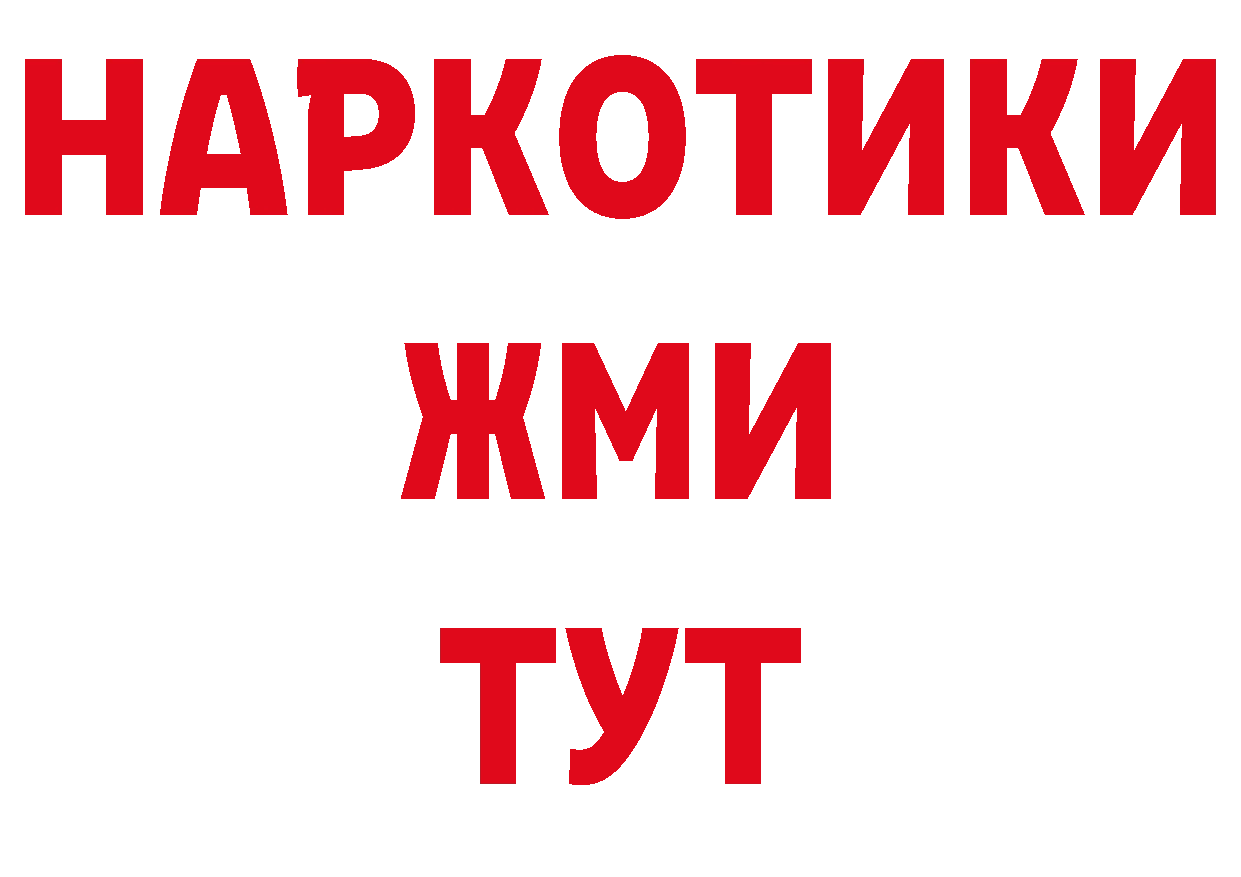 НАРКОТИКИ
ЖМИ
ТУТ